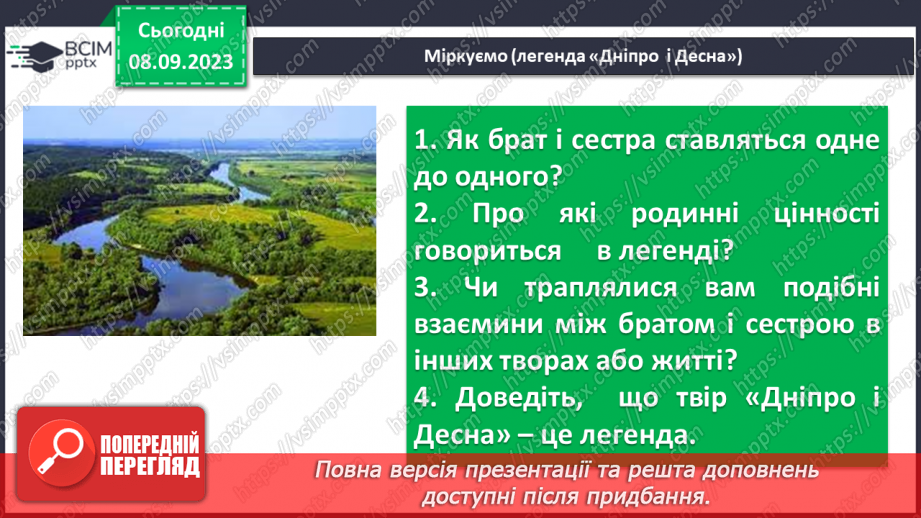 ВСІМ pptx

Сьогодні 08.09.2023

Міркуємо (легенда «Дніпро і Десна»)

1. Як брат і сестра ставляться одне до одного?
2. Про які родинні цінності говориться в легенді?
3. Чи траплялися вам подібні взаємини між братом і сестрою в інших творах або житті?
4. Доведіть, що твір «Дніпро і Десна» – це легенда.

ПОПЕРЕДНІЙ ПЕРЕГЛЯД

Повна версія презентації та решта доповнень доступні після придбання.

https://vsimpptx.com